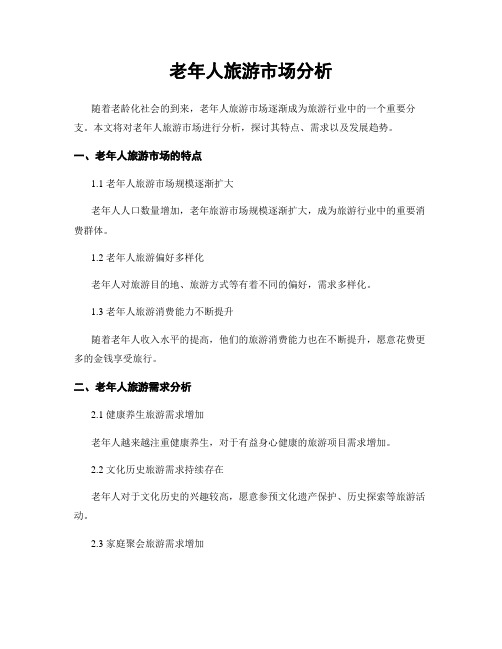 老年人旅游市场分析

随着老龄化社会的到来，老年人旅游市场逐渐成为旅游行业中的一个重要分支。本文将对老年人旅游市场进行分析，探讨其特点、需求以及发展趋势。

一、老年人旅游市场的特点

1.1 老年人旅游市场规模逐渐扩大

老年人人口数量增加，老年旅游市场规模逐渐扩大，成为旅游行业中的重要消费群体。

1.2 老年人旅游偏好多样化

老年人对旅游目的地、旅游方式等有着不同的偏好，需求多样化。

1.3 老年人旅游消费能力不断提升

随着老年人收入水平的提高，他们的旅游消费能力也在不断提升，愿意花费更多的金钱享受旅行。

二、老年人旅游需求分析

2.1 健康养生旅游需求增加

老年人越来越注重健康养生，对于有益身心健康的旅游项目需求增加。

2.2 文化历史旅游需求持续存在

老年人对于文化历史的兴趣较高，愿意参预文化遗产保护、历史探索等旅游活动。

2.3 家庭聚会旅游需求增加